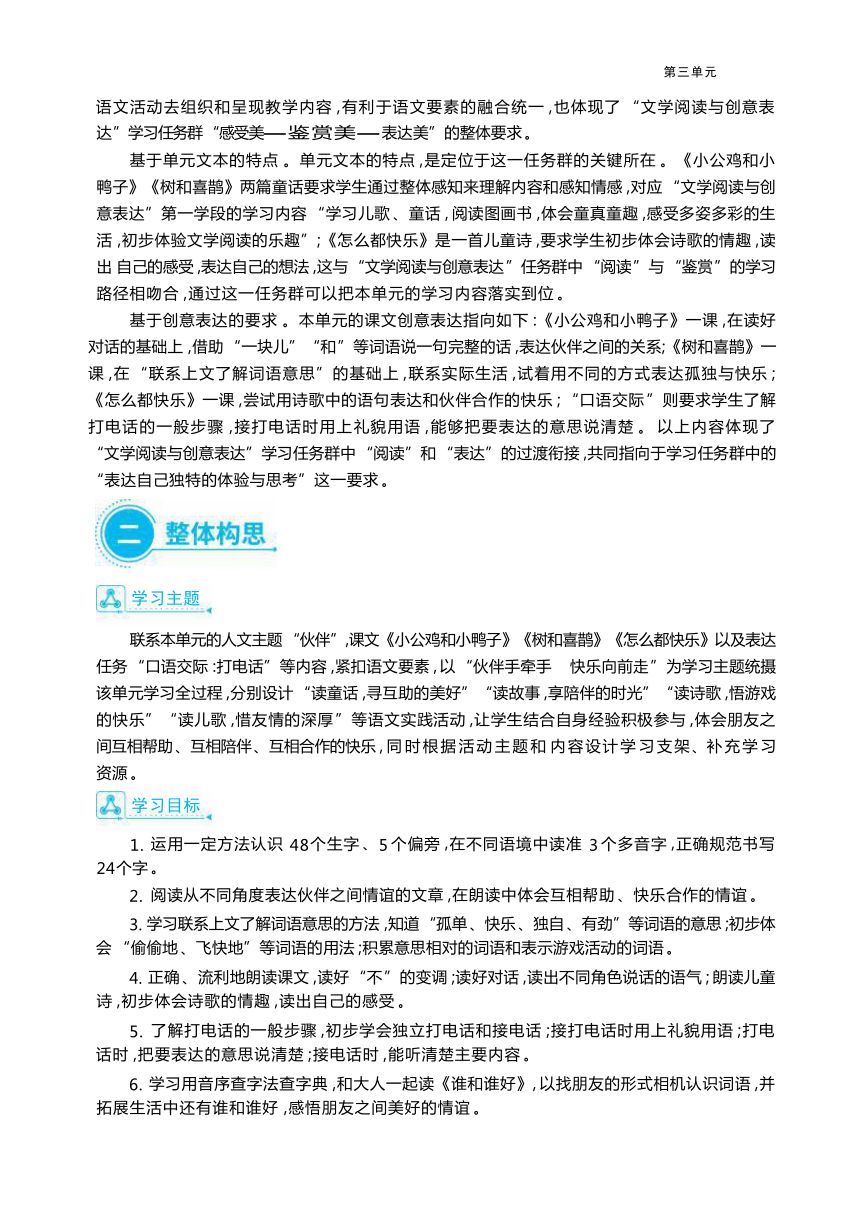 第三单元

语文活动去组织和呈现教学内容，有利于语文要素的融合统一，也体现了“文学阅读与创意表达”学习任务群“感受美——鉴赏美——表达美”的整体要求。

基于单元文本的特点。单元文本的特点，是定位于这一任务群的关键所在。《小公鸡和小鸭子》《树和喜鹊》两篇童话要求学生通过整体感知来理解内容和感知情感，对应“文学阅读与创意表达”第一学段的学习内容“学习儿歌、童话，阅读图画书，体会童真童趣，感受多姿多彩的生活，初步体验文学阅读的乐趣”；《怎么都快乐》是一首儿童诗，要求学生初步体会诗歌的情趣，读出自己的感受，表达自己的想法，这与“文学阅读与创意表达”任务群中“阅读”与“鉴赏”的学习路径相吻合，通过这一任务群可以把本单元的学习内容落实到位。

基于创意表达的要求。本单元的课文创意表达指向如下：《小公鸡和小鸭子》一课，在读好对话的基础上，借助“一块儿”“和”等词语说一句完整的话，表达伙伴之间的关系；《树和喜鹊》一课，在“联系上文了解词语意思”的基础上，联系实际生活，试着用不同的方式表达孤独与快乐；《怎么都快乐》一课，尝试用诗歌中的语句表达和伙伴合作的快乐；“口语交际”则要求学生了解打电话的一般步骤，接打电话时用上礼貌用语，能够把要表达的意思说清楚。以上内容体现了“文学阅读与创意表达”学习任务群中“阅读”和“表达”的过渡衔接，共同指向于学习任务群中的“表达自己独特的体验与思考”这一要求。

二 整体构思

学习主题

联系本单元的人文主题“伙伴”，课文《小公鸡和小鸭子》《树和喜鹊》《怎么都快乐》以及表达任务“口语交际：打电话”等内容，紧扣语文要素，以“伙伴手牵手 快乐向前走”为学习主题统摄该单元学习全过程，分别设计“读童话，寻互助的美好”“读故事，享陪伴的时光”“读诗歌，悟游戏的快乐”“读儿歌，惜友情的深厚”等语文实践活动，让学生结合自身经验积极参与，体会朋友之间互相帮助、互相陪伴、互相合作的快乐，同时根据活动主题和内容设计学习支架、补充学习资源。

学习目标

1. 运用一定方法认识48个生字、5个偏旁，在不同语境中读准3个多音字，正确规范书写24个字。

2. 阅读从不同角度表达伙伴之间情谊的文章，在朗读中体会互相帮助、快乐合作的情谊。

3. 学习联系上文了解词语意思的方法，知道“孤单、快乐、独自、有劲”等词语的意思；初步体会“偷偷地、飞快地”等词语的用法；积累意思相对的词语和表示游戏活动的词语。

4. 正确、流利地朗读课文，读好“不”的变调；读好对话，读出不同角色说话的语气；朗读儿童诗，初步体会诗歌的情趣，读出自己的感受。

5. 了解打电话的一般步骤，初步学会独立打电话和接电话；接打电话时用上礼貌用语；打电话时，把要表达的意思说清楚；接电话时，能听清楚主要内容。

6. 学习用音序查字法查字典，和大人一起读《谁和谁好》，以找朋友的形式相机认识词语，并拓展生活中还有谁和谁好，感悟朋友之间美好的情谊。